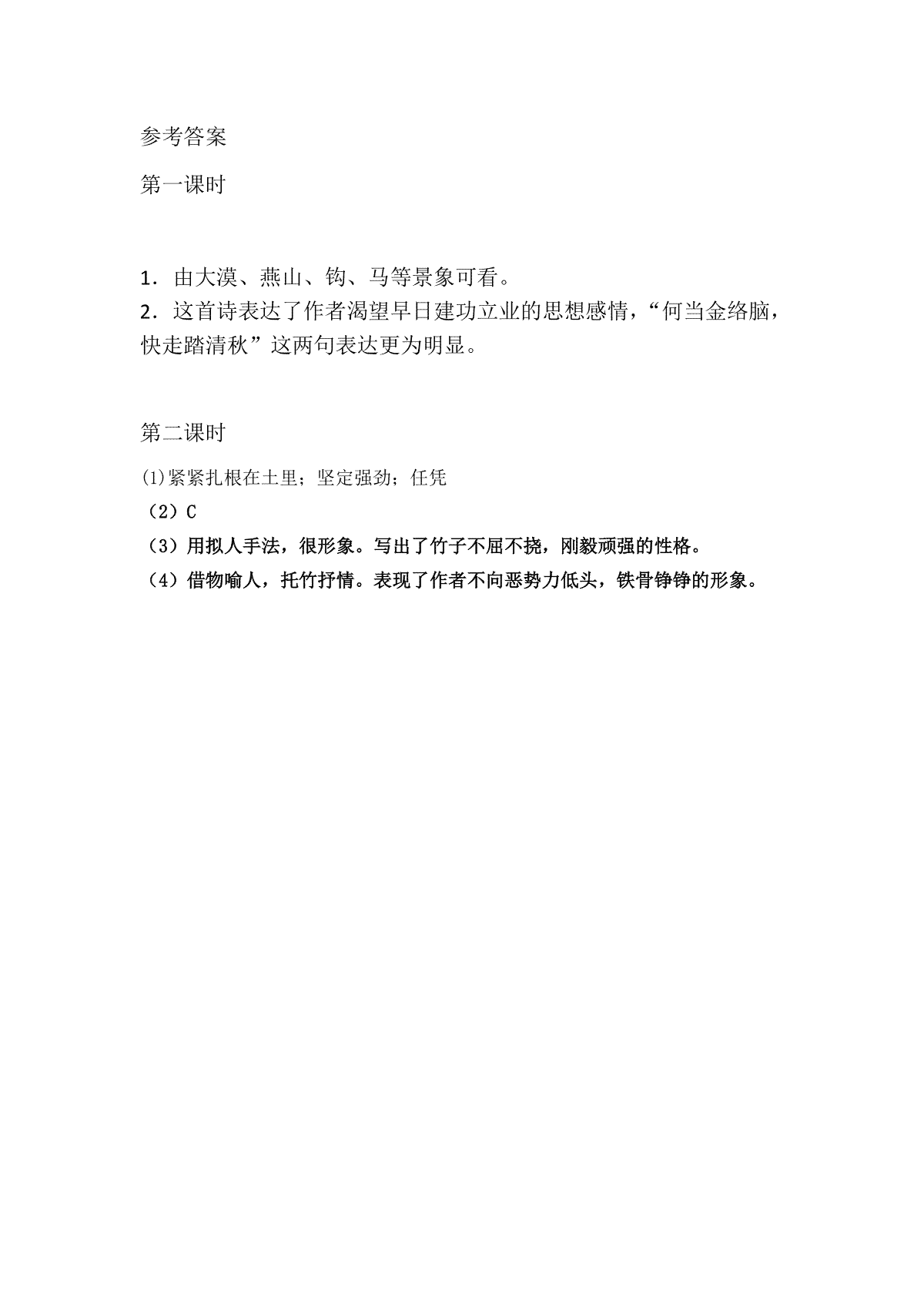 参考答案

第一课时

1．由大漠、燕山、钩、马等景象可看。
2．这首诗表达了作者渴望早日建功立业的思想感情，“何当金络脑，快走踏清秋”这两句表达更为明显。

第二课时

⑴紧紧扎根在土里；坚定强劲；任凭
（2）C
（3）用拟人手法，很形象。写出了竹子不屈不挠，刚毅顽强的性格。
（4）借物喻人，托竹抒情。表现了作者不向恶势力低头，铁骨铮铮的形象。